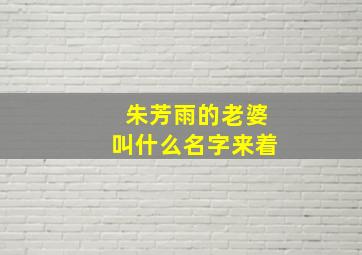 朱芳雨的老婆
叫什么名字来着